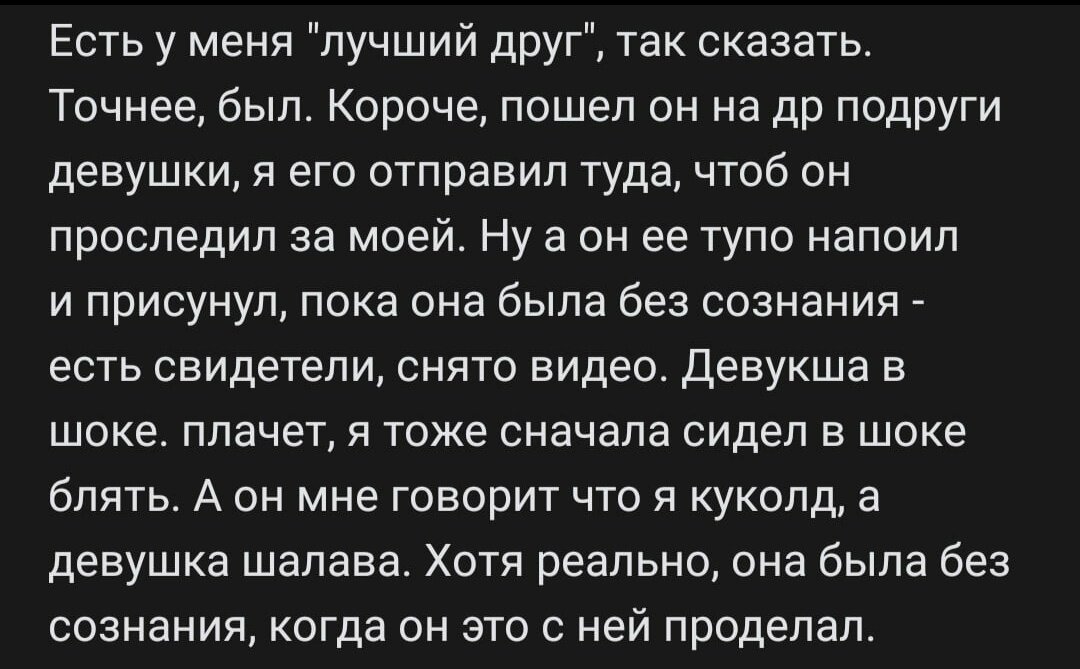 Есть у меня "лучший друг", так сказать. Точнее, был. Короче, пошел он на др подруги девушки, я его отправил туда, чтоб он проследил за моей. Ну а он ее тупо напоил и присунул, пока она была без сознания - есть свидетели, снято видео. Девукша в шоке. плачет, я тоже сначала сидел в шоке блять. А он мне говорит что я куколд, а девушка шалава. Хотя реально, она была без сознания, когда он это с ней проделал.